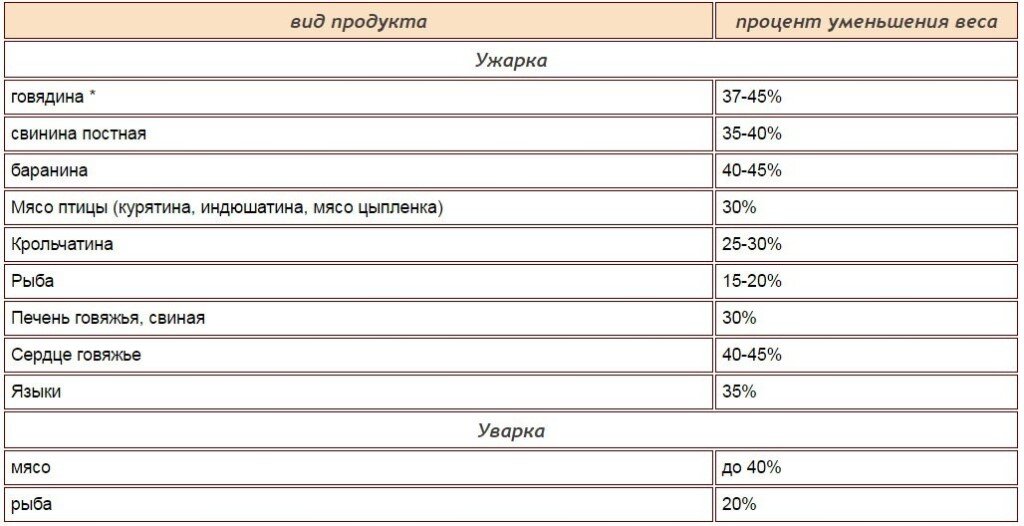 | вид продукта | процент уменьшения веса |
|---|---|
| Ужарка | |
| говядина * | 37-45% |
| свинина постная | 35-40% |
| баранина | 40-45% |
| Мясо птицы (курятина, индюшатина, мясо цыпленка) | 30% |
| Крольчатина | 25-30% |
| Рыба | 15-20% |
| Печень говяжья, свиная | 30% |
| Сердце говяжье | 40-45% |
| Языки | 35% |
| Уварка | |
| мясо | до 40% |
| рыба | 20% |